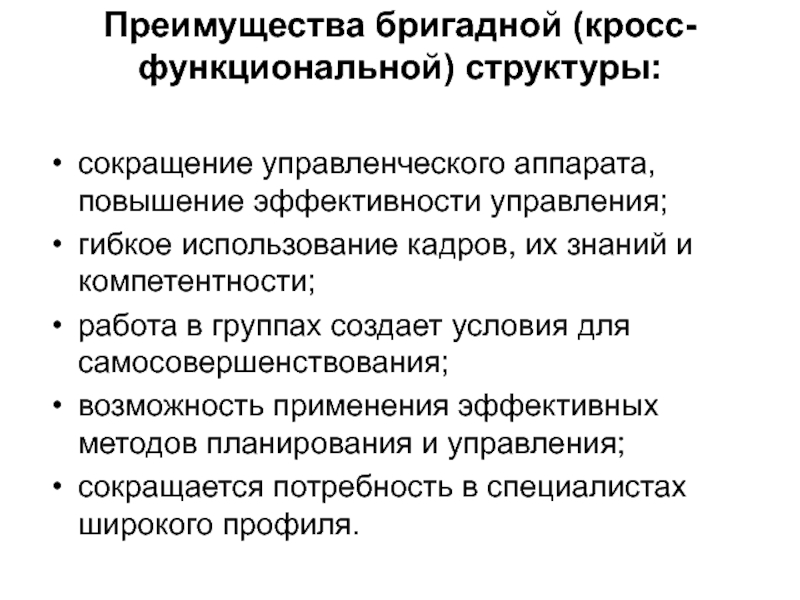 Преимущества бригадной (кросс-функциональной) структуры:

• сокращение управленческого аппарата, повышение эффективности управления;
• гибкое использование кадров, их знаний и компетентности;
• работа в группах создает условия для самосовершенствования;
• возможность применения эффективных методов планирования и управления;
• сокращается потребность в специалистах широкого профиля.